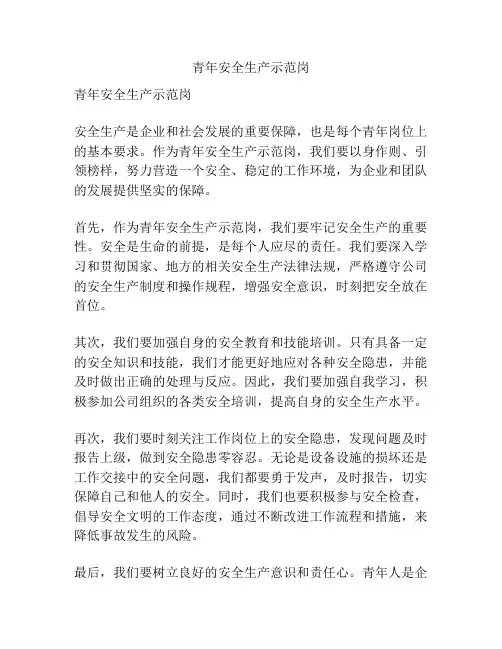 青年安全生产示范岗

青年安全生产示范岗

安全生产是企业和社会发展的重要保障，也是每个青年岗位上的基本要求。作为青年安全生产示范岗，我们要以身作则、引领榜样，努力营造一个安全、稳定的工作环境，为企业和团队的发展提供坚实的保障。

首先，作为青年安全生产示范岗，我们要牢记安全生产的重要性。安全是生命的前提，是每个人应尽的责任。我们要深入学习和贯彻国家、地方的相关安全生产法律法规，严格遵守公司的安全生产制度和操作规程，增强安全意识，时刻把安全放在首位。

其次，我们要加强自身的安全教育和技能培训。只有具备一定的安全知识和技能，我们才能更好地应对各种安全隐患，并能及时做出正确的处理与反应。因此，我们要加强自我学习，积极参加公司组织的各类安全培训，提高自身的安全生产水平。

再次，我们要时刻关注工作岗位上的安全隐患，发现问题及时报告上级，做到安全隐患零容忍。无论是设备设施的损坏还是工作交接中的安全问题，我们都要勇于发声，及时报告，切实保障自己和他人的安全。同时，我们也要积极参与安全检查，倡导安全文明的工作态度，通过不断改进工作流程和措施，来降低事故发生的风险。

最后，我们要树立良好的安全生产意识和责任心。青年人是企